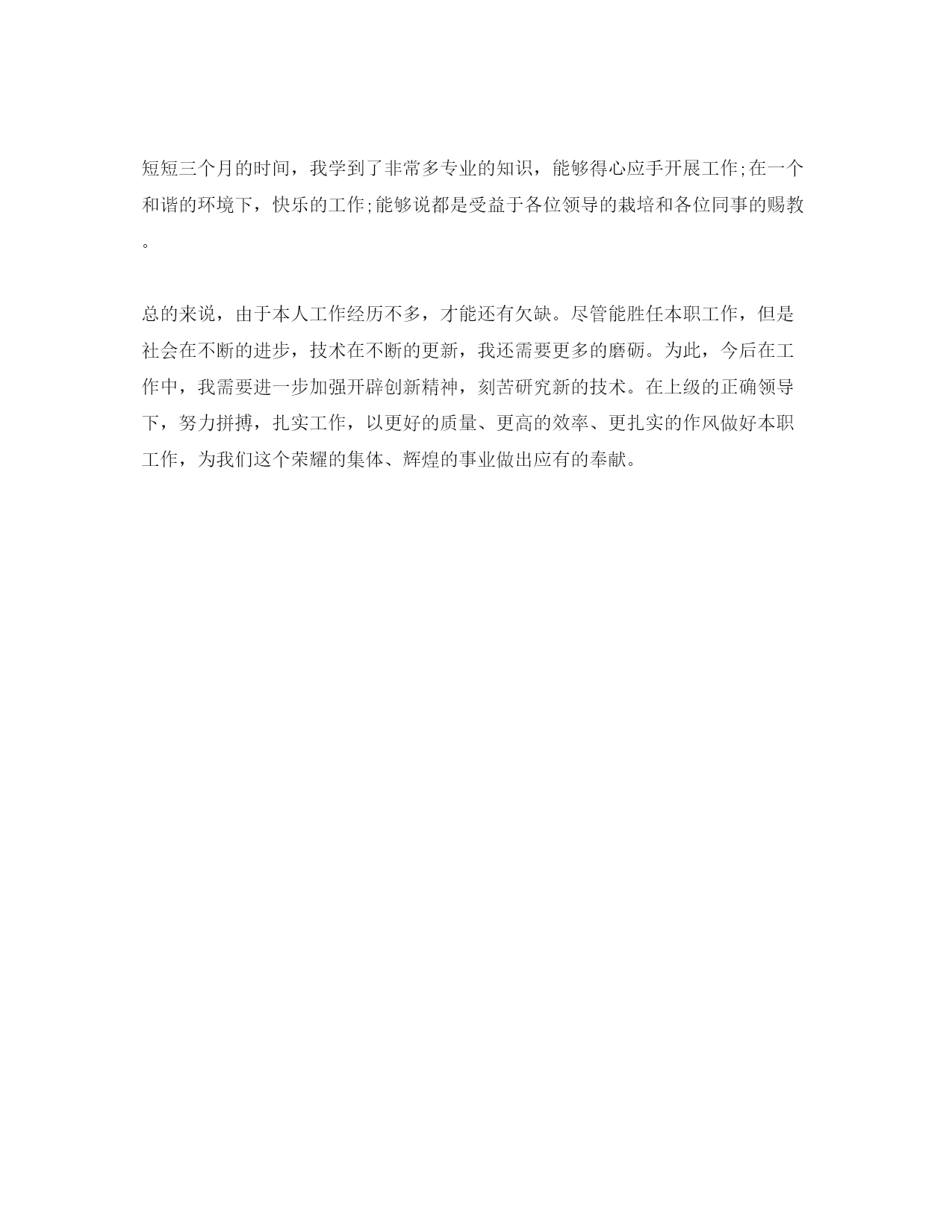 短短三个月的时间，我学到了非常多专业的知识，能够得心应手开展工作;在一个和谐的环境下，快乐的工作;能够说都是受益于各位领导的栽培和各位同事的赐教。

总的来说，由于本人工作经历不多，才能还有欠缺。尽管能胜任本职工作，但是社会在不断的进步，技术在不断的更新，我还需要更多的磨砺。为此，今后在工作中，我需要进一步加强开辟创新精神，刻苦研究新的技术。在上级的正确领导下，努力拼搏，扎实工作，以更好的质量、更高的效率、更扎实的作风做好本职工作，为我们这个荣耀的集体、辉煌的事业做出应有的奉献。